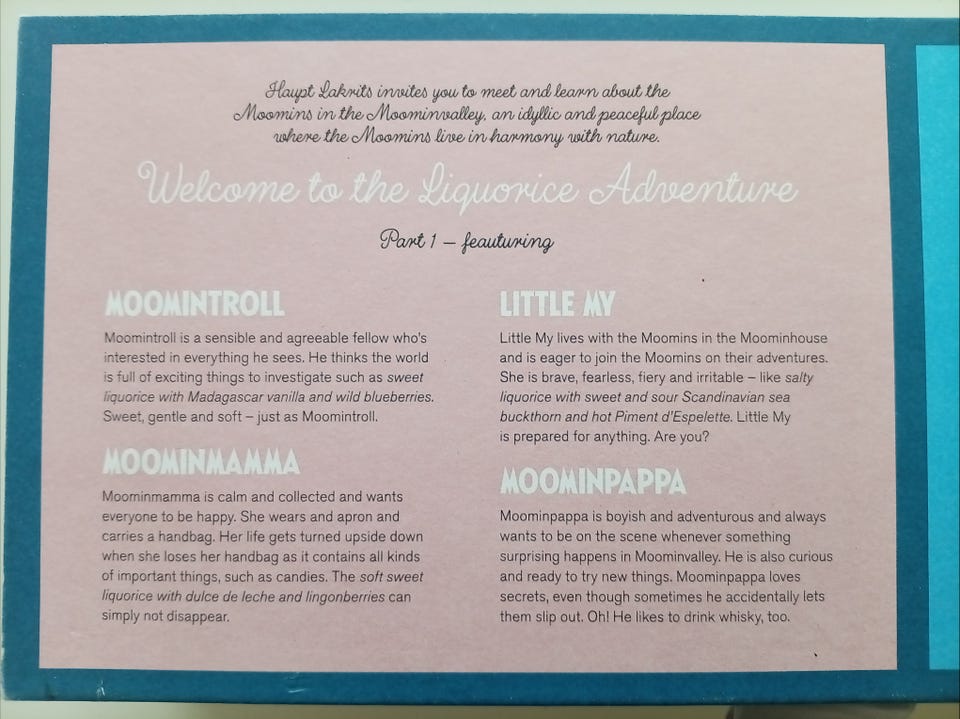 Haupt Lakrits invites you to meet and learn about the Moomins in the Moominvalley, an idyllic and peaceful place where the Moomins live in harmony with nature.

Welcome to the Liquorice Adventure

Part 1 – feauturing

MOOMINTROLL

Moomintroll is a sensible and agreeable fellow who's interested in everything he sees. He thinks the world is full of exciting things to investigate such as sweet liquorice with Madagascar vanilla and wild blueberries. Sweet, gentle and soft – just as Moomintroll.

MOOMINMAMMA

Moominmamma is calm and collected and wants everyone to be happy. She wears and apron and carries a handbag. Her life gets turned upside down when she loses her handbag as it contains all kinds of important things, such as candies. The soft sweet liquorice with dulce de leche and lingonberries can simply not disappear.

LITTLE MY

Little My lives with the Moomins in the Moominhouse and is eager to join the Moomins on their adventures. She is brave, fearless, fiery and irritable – like salty liquorice with sweet and sour Scandinavian sea buckthorn and hot Piment d'Espelette. Little My is prepared for anything. Are you?

MOOMINPAPPA

Moominpappa is boyish and adventurous and always wants to be on the scene whenever something surprising happens in Moominvalley. He is also curious and ready to try new things. Moominpappa loves secrets, even though sometimes he accidentally lets them slip out. Oh! He likes to drink whisky, too.